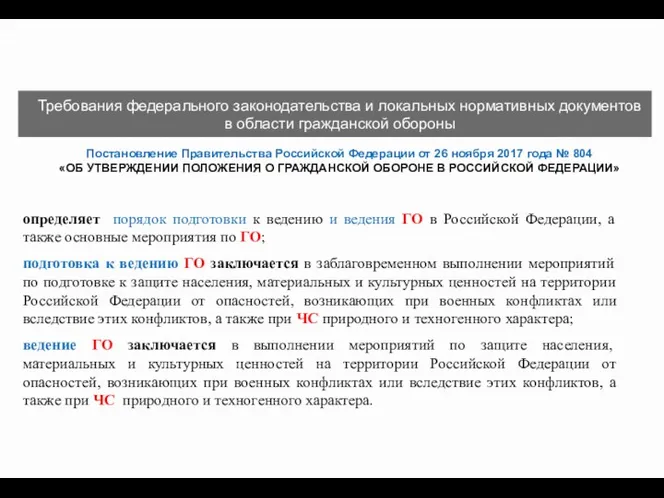 Требования федерального законодательства и локальных нормативных документов в области гражданской обороны

Постановление Правительства Российской Федерации от 26 ноября 2017 года № 804
«ОБ УТВЕРЖДЕНИИ ПОЛОЖЕНИЯ О ГРАЖДАНСКОЙ ОБОРОНЕ В РОССИЙСКОЙ ФЕДЕРАЦИИ»

определяет порядок подготовки к ведению и ведения ГО в Российской Федерации, а также основные мероприятия по ГО;

подготовка к ведению ГО заключается в заблаговременном выполнении мероприятий по подготовке к защите населения, материальных и культурных ценностей на территории Российской Федерации от опасностей, возникающих при военных конфликтах или вследствие этих конфликтов, а также при ЧС природного и техногенного характера;

ведение ГО заключается в выполнении мероприятий по защите населения, материальных и культурных ценностей на территории Российской Федерации от опасностей, возникающих при военных конфликтах или вследствие этих конфликтов, а также при ЧС природного и техногенного характера.